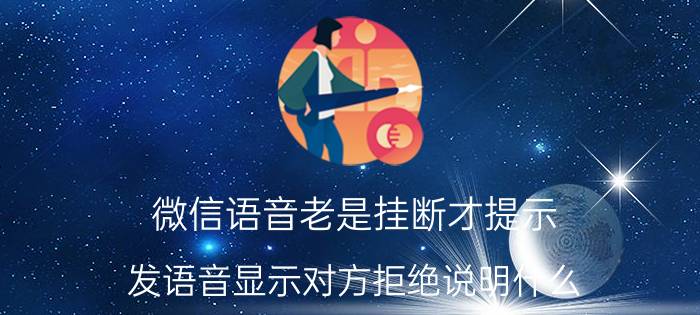 微信语音老是挂断才提示

发语音显示对方拒绝说明什么